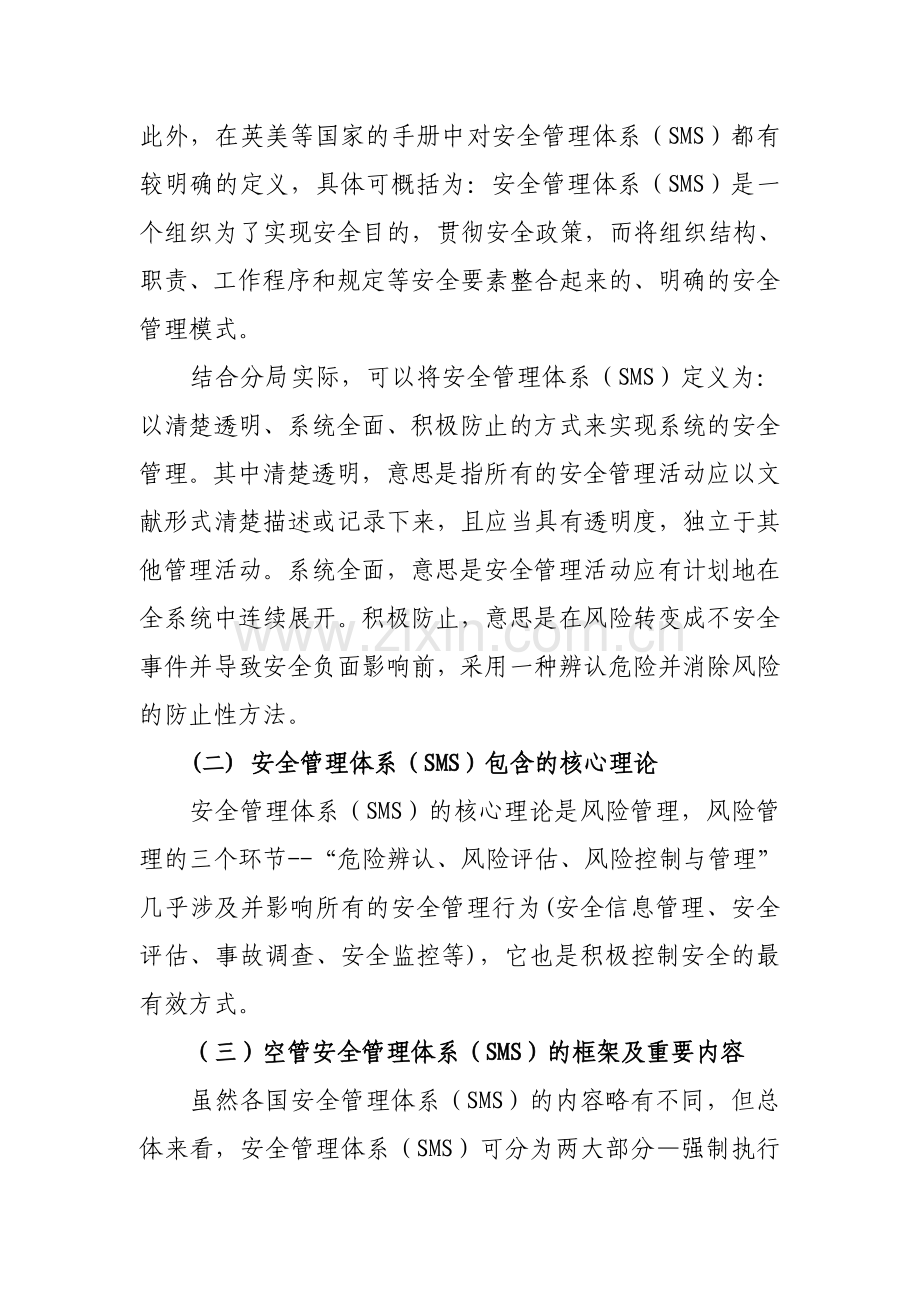 此外，在英美等国家的手册中对安全管理体系（SMS）都有较明确的定义，具体可概括为：安全管理体系（SMS）是一个组织为了实现安全目的，贯彻安全政策，而将组织结构、职责、工作程序和规定等安全要素整合起来的、明确的安全管理模式。

结合分局实际，可以将安全管理体系（SMS）定义为：以清楚透明、系统全面、积极防止的方式来实现系统的安全管理。其中清楚透明，意思是指所有的安全管理活动应以文献形式清楚描述或记录下来，且应当具有透明度，独立于其他管理活动。系统全面，意思是安全管理活动应有计划地在全系统中连续展开。积极防止，意思是在风险转变成不安全事件并导致安全负面影响前，采用一种辨认危险并消除风险的防止性方法。

（二）安全管理体系（SMS）包含的核心理论

安全管理体系（SMS）的核心理论是风险管理，风险管理的三个环节--“危险辨认、风险评估、风险控制与管理”几乎涉及并影响所有的安全管理行为(安全信息管理、安全评估、事故调查、安全监控等)，它也是积极控制安全的最有效方式。

（三）空管安全管理体系（SMS）的框架及重要内容

虽然各国安全管理体系（SMS）的内容略有不同，但总体来看，安全管理体系（SMS）可分为两大部分—强制执行

www.zixin.com.cn